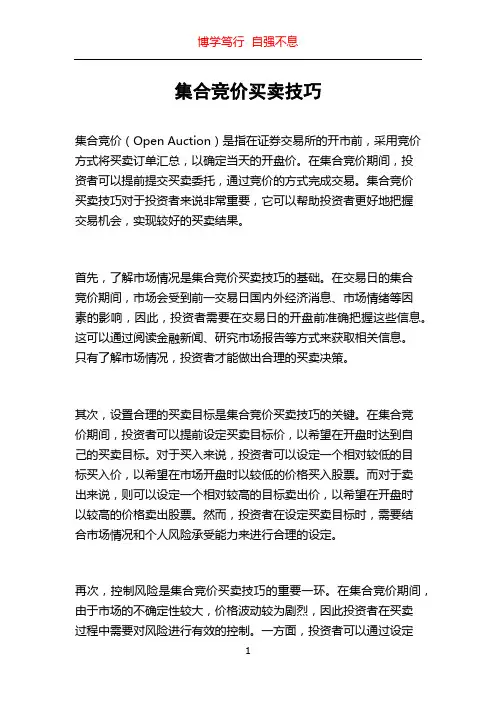 博学笃行 自强不息

集合竞价买卖技巧

集合竞价（Open Auction）是指在证券交易所的开市前，采用竞价方式将买卖订单汇总，以确定当天的开盘价。在集合竞价期间，投资者可以提前提交买卖委托，通过竞价的方式完成交易。集合竞价买卖技巧对于投资者来说非常重要，它可以帮助投资者更好地把握交易机会，实现较好的买卖结果。

首先，了解市场情况是集合竞价买卖技巧的基础。在交易日的集合竞价期间，市场会受到前一交易日国内外经济消息、市场情绪等因素的影响，因此，投资者需要在交易日的开盘前准确把握这些信息。这可以通过阅读金融新闻、研究市场报告等方式来获取相关信息。只有了解市场情况，投资者才能做出合理的买卖决策。

其次，设置合理的买卖目标是集合竞价买卖技巧的关键。在集合竞价期间，投资者可以提前设定买卖目标价，以希望在开盘时达到自己的买卖目标。对于买入来说，投资者可以设定一个相对较低的目标买入价，以希望在市场开盘时以较低的价格买入股票。而对于卖出来说，则可以设定一个相对较高的目标卖出价，以希望在开盘时以较高的价格卖出股票。然而，投资者在设定买卖目标时，需要结合市场情况和个人风险承受能力来进行合理的设定。

再次，控制风险是集合竞价买卖技巧的重要一环。在集合竞价期间，由于市场的不确定性较大，价格波动较为剧烈，因此投资者在买卖过程中需要对风险进行有效的控制。一方面，投资者可以通过设定

1